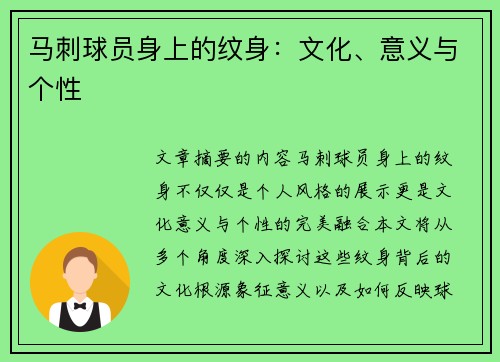 马刺球员身上的纹身：文化、意义与个性

文章摘要的内容马刺球员身上的纹身不仅仅是个人风格的展示更是文化意义与个性的完美融合本文将从多个角度深入探讨这些纹身背后的文化根源象征意义以及如何反映球